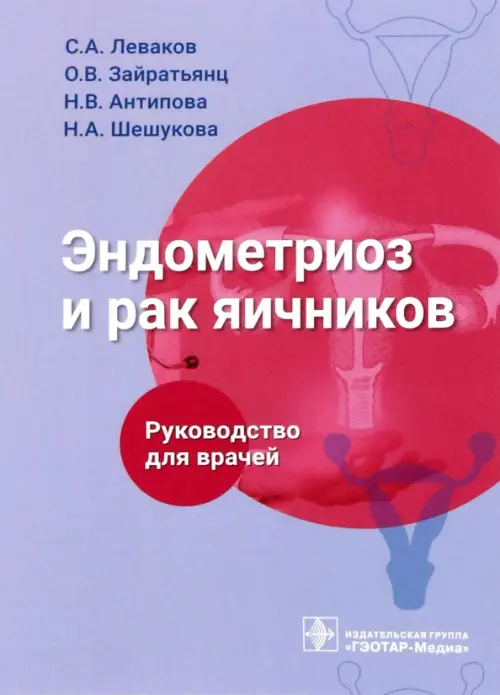 С.А. Леваков
О.В. Зайратьянц
Н.В. Антипова
Н.А. Шешукова

Эндометриоз и рак яичников

Руководство для врачей

ИЗДАТЕЛЬСКАЯ ГРУППА «ГЭОТАР-Медиа»